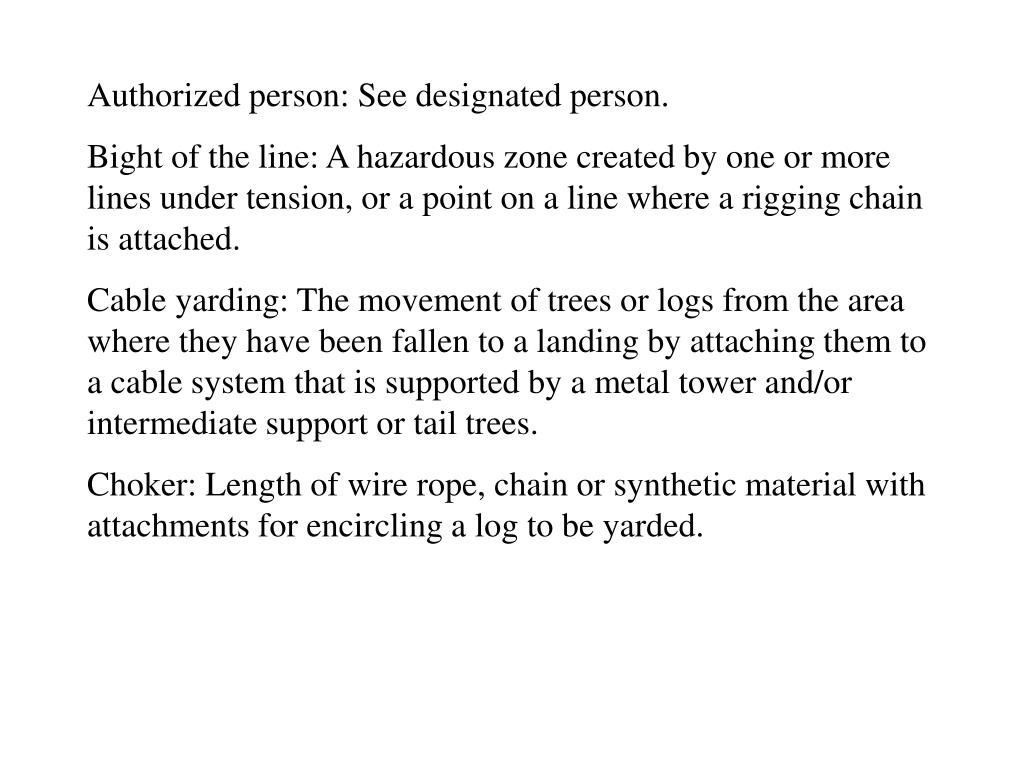 Authorized person: See designated person.

Bight of the line: A hazardous zone created by one or more lines under tension, or a point on a line where a rigging chain is attached.

Cable yarding: The movement of trees or logs from the area where they have been fallen to a landing by attaching them to a cable system that is supported by a metal tower and/or intermediate support or tail trees.

Choker: Length of wire rope, chain or synthetic material with attachments for encircling a log to be yarded.